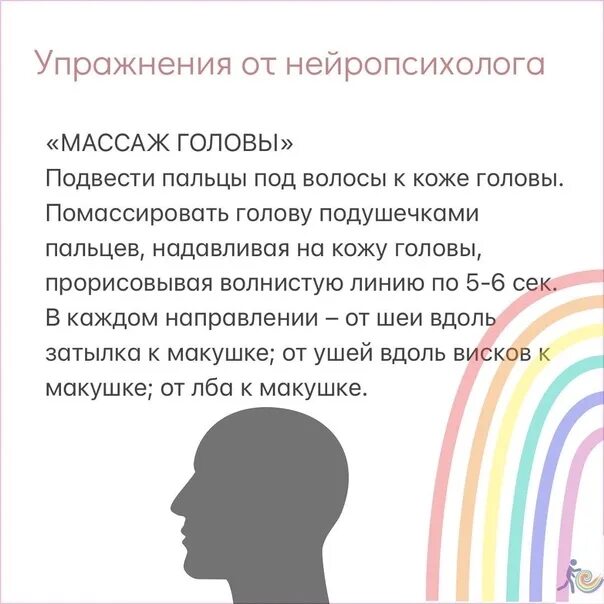 Упражнения от нейропсихолога

«МАССАЖ ГОЛОВЫ»
Подвести пальцы под волосы к коже головы. Помассировать голову подушечками пальцев, надавливая на кожу головы, прорисовывая волнистую линию по 5-6 сек. В каждом направлении – от шеи вдоль затылка к макушке; от ушей вдоль висков к макушке; от лба к макушке.